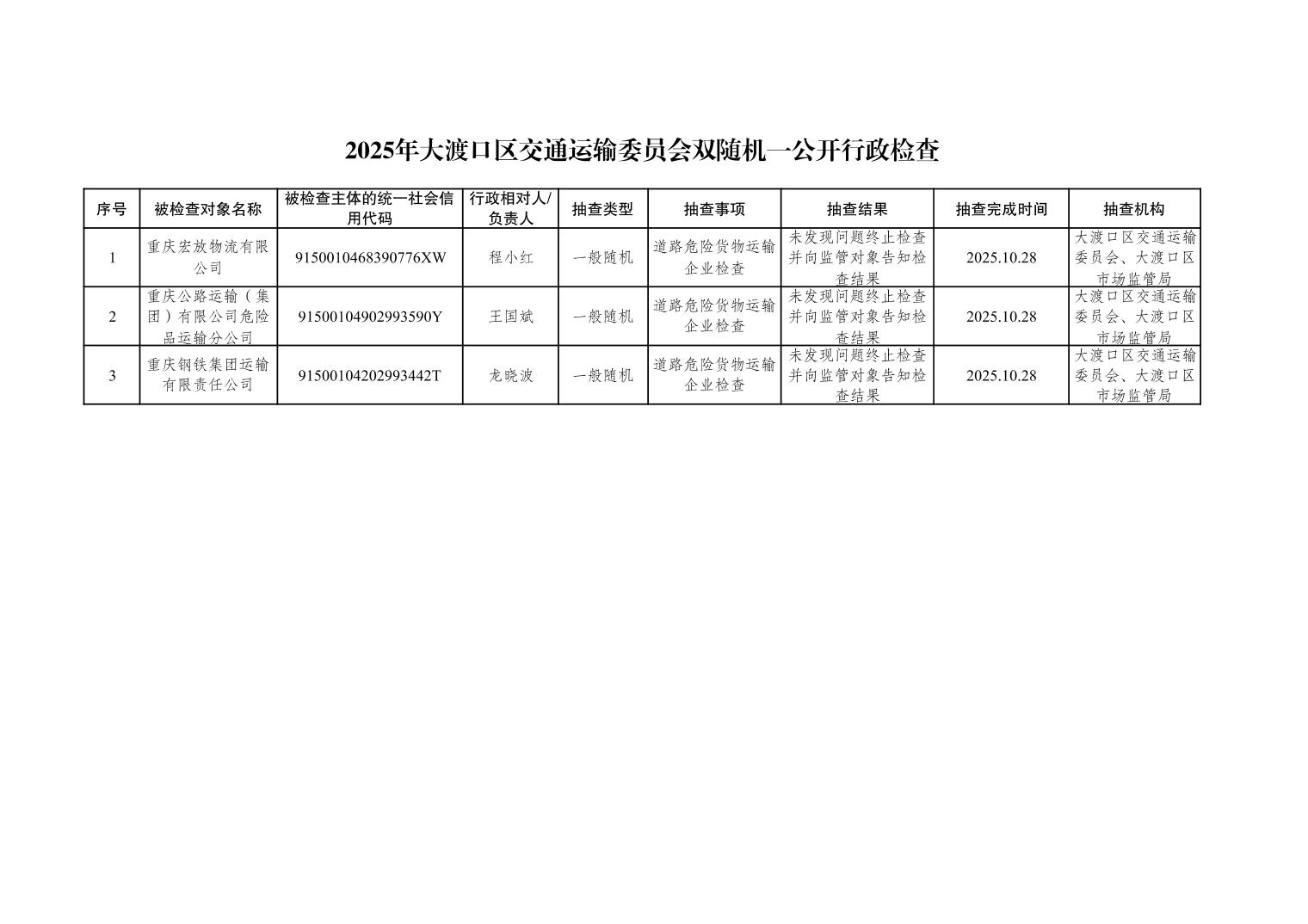 2025年大渡口区交通运输委员会双随机一公开行政检查

| 序号 | 被检查对象名称 | 被检查主体的统一社会信用代码 | 行政相对人/负责人 | 抽查类型 | 抽查事项 | 抽查结果 | 抽查完成时间 | 抽查机构 |
|---|---|---|---|---|---|---|---|---|
| 1 | 重庆宏放物流有限公司 | 9150010468390776XW | 程小红 | 一般随机 | 道路危险货物运输企业检查 | 未发现问题终止检查并向监管对象告知检查结果 | 2025.10.28 | 大渡口区交通运输委员会、大渡口区市场监管局 |
| 2 | 重庆公路运输（集团）有限公司危险品运输分公司 | 91500104902993590Y | 王国斌 | 一般随机 | 道路危险货物运输企业检查 | 未发现问题终止检查并向监管对象告知检查结果 | 2025.10.28 | 大渡口区交通运输委员会、大渡口区市场监管局 |
| 3 | 重庆钢铁集团运输有限责任公司 | 91500104202993442T | 龙晓波 | 一般随机 | 道路危险货物运输企业检查 | 未发现问题终止检查并向监管对象告知检查结果 | 2025.10.28 | 大渡口区交通运输委员会、大渡口区市场监管局 |